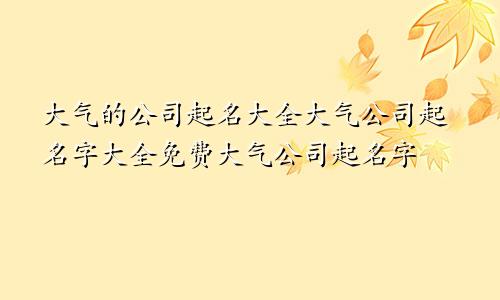 大气的公司起名大全大气公司起名字大全免费大气公司起名字